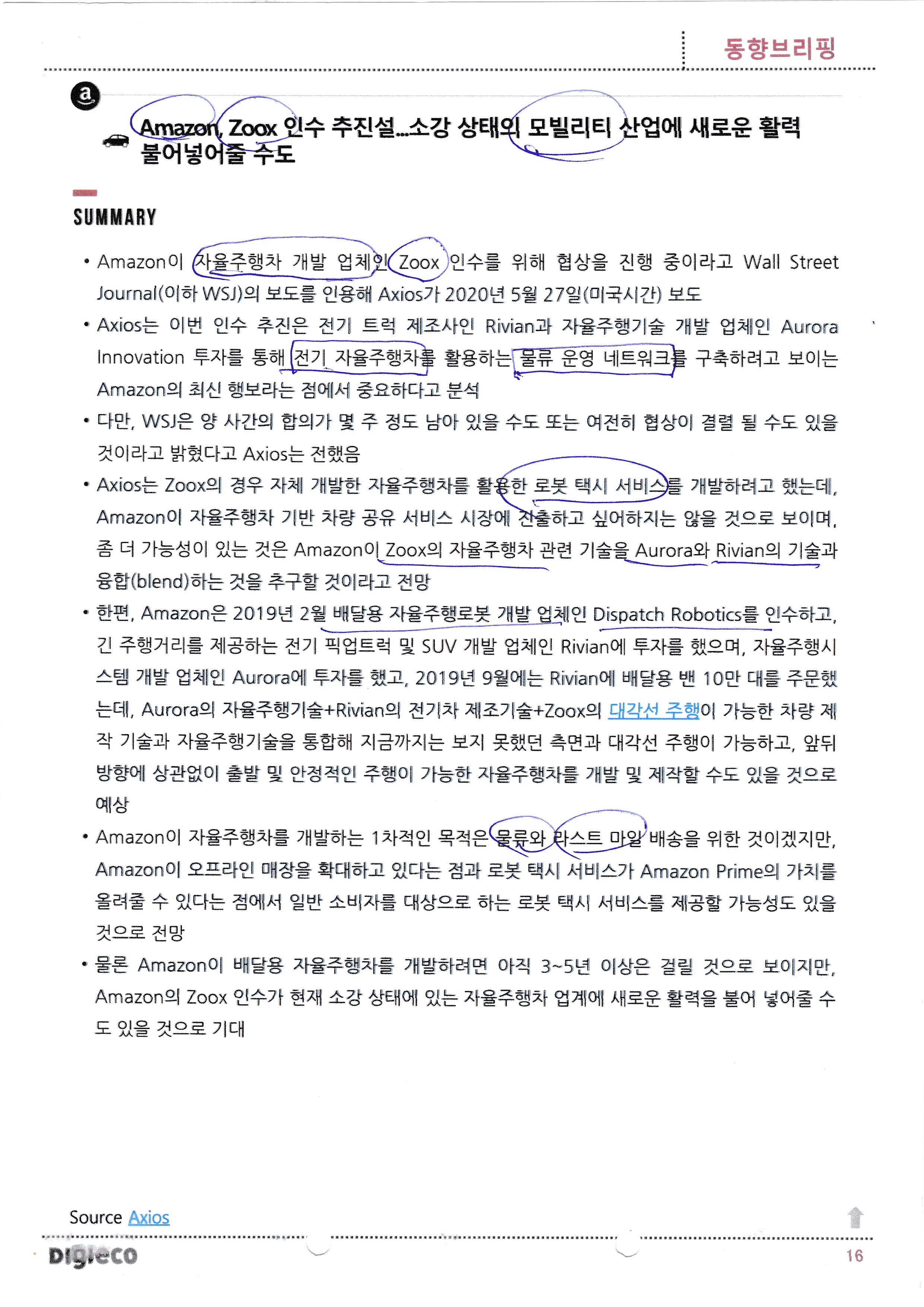 동향브리핑

Amazon, Zoox 인수 추진설...소강 상태의 모빌리티 산업에 새로운 활력 불어넣어줄 수도

SUMMARY

• Amazon이 자율주행차 개발 업체인 Zoox 인수를 위해 협상을 진행 중이라고 Wall Street Journal(이하 WSJ)의 보도를 인용해 Axios가 2020년 5월 27일(미국시간) 보도

• Axios는 이번 인수 추진은 전기 트럭 제조사인 Rivian과 자율주행기술 개발 업체인 Aurora Innovation 투자를 통해 전기 자율주행차를 활용하는 물류 운영 네트워크를 구축하려고 보이는 Amazon의 최신 행보라는 점에서 중요하다고 분석

• 다만, WSJ은 양 사간의 합의가 몇 주 정도 남아 있을 수도 또는 여전히 협상이 결렬 될 수도 있을 것이라고 밝혔다고 Axios는 전했음

• Axios는 Zoox의 경우 자체 개발한 자율주행차를 활용한 로봇 택시 서비스를 개발하려고 했는데, Amazon이 자율주행차 기반 차량 공유 서비스 시장에 진출하고 싶어하지는 않을 것으로 보이며, 좀 더 가능성이 있는 것은 Amazon이 Zoox의 자율주행차 관련 기술을 Aurora와 Rivian의 기술과 융합(blend)하는 것을 추구할 것이라고 전망

• 한편, Amazon은 2019년 2월 배달용 자율주행로봇 개발 업체인 Dispatch Robotics를 인수하고, 긴 주행거리를 제공하는 전기 픽업트럭 및 SUV 개발 업체인 Rivian에 투자를 했으며, 자율주행시스템 개발 업체인 Aurora에 투자를 했고, 2019년 9월에는 Rivian에 배달용 밴 10만 대를 주문했는데, Aurora의 자율주행기술+Rivian의 전기차 제조기술+Zoox의 대각선 주행이 가능한 차량 제작 기술과 자율주행기술을 통합해 지금까지는 보지 못했던 측면과 대각선 주행이 가능하고, 앞뒤 방향에 상관없이 출발 및 안정적인 주행이 가능한 자율주행차를 개발 및 제작할 수도 있을 것으로 예상

• Amazon이 자율주행차를 개발하는 1차적인 목적은 물류와 라스트 마일 배송을 위한 것이겠지만, Amazon이 오프라인 매장을 확대하고 있다는 점과 로봇 택시 서비스가 Amazon Prime의 가치를 올려줄 수 있다는 점에서 일반 소비자를 대상으로 하는 로봇 택시 서비스를 제공할 가능성도 있을 것으로 전망

• 물론 Amazon이 배달용 자율주행차를 개발하려면 아직 3~5년 이상은 걸릴 것으로 보이지만, Amazon의 Zoox 인수가 현재 소강 상태에 있는 자율주행차 업계에 새로운 활력을 불어 넣어줄 수도 있을 것으로 기대

Source Axios

Digieco 16